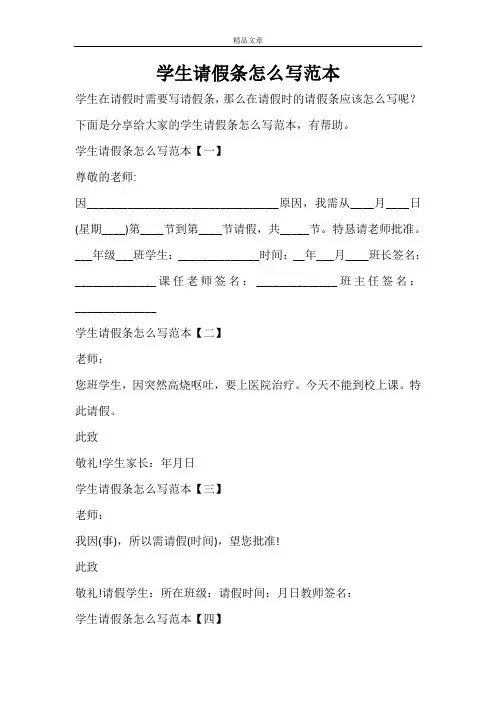 精品文章

学生请假条怎么写范本

学生在请假时需要写请假条，那么在请假时的请假条应该怎么写呢？下面是分享给大家的学生请假条怎么写范本，有帮助。

学生请假条怎么写范本【一】

尊敬的老师:

因________________________________原因，我需从____月____日(星期____)第____节到第____节请假，共_____节。特恳请老师批准。___年级___班学生：______________时间：__年___月____班长签名：______________课任老师签名：______________班主任签名：______________

学生请假条怎么写范本【二】

老师：

您班学生，因突然高烧呕吐，要上医院治疗。今天不能到校上课。特此请假。

此致

敬礼!学生家长：年月日

学生请假条怎么写范本【三】

老师：

我因(事)，所以需请假(时间)，望您批准!

此致

敬礼!请假学生：所在班级：请假时间：月日教师签名：

学生请假条怎么写范本【四】